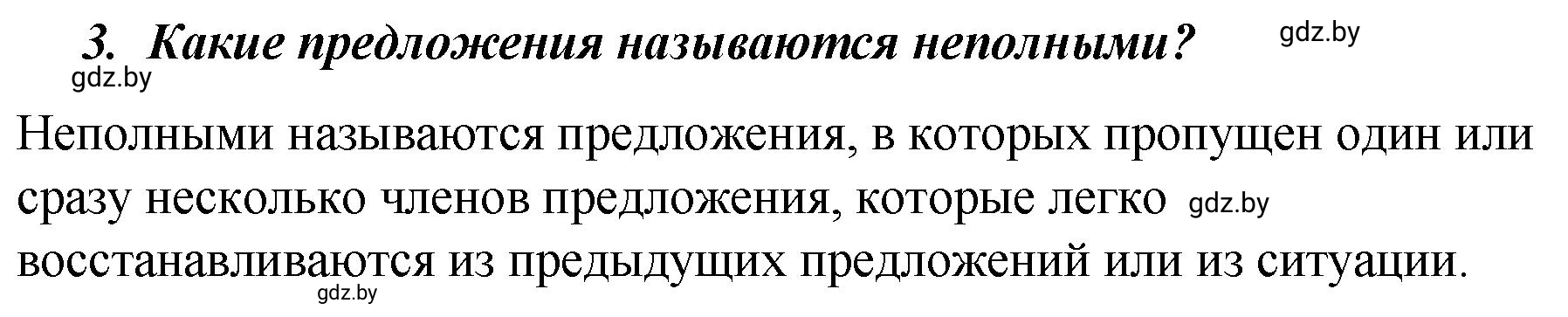 3. Какие предложения называются неполными?

gdz.by

gdz.by

Неполными называются предложения, в которых пропущен один или сразу несколько членов предложения, которые легко gdz.by восстанавливаются из предыдущих предложений или из ситуации.

gdz.by